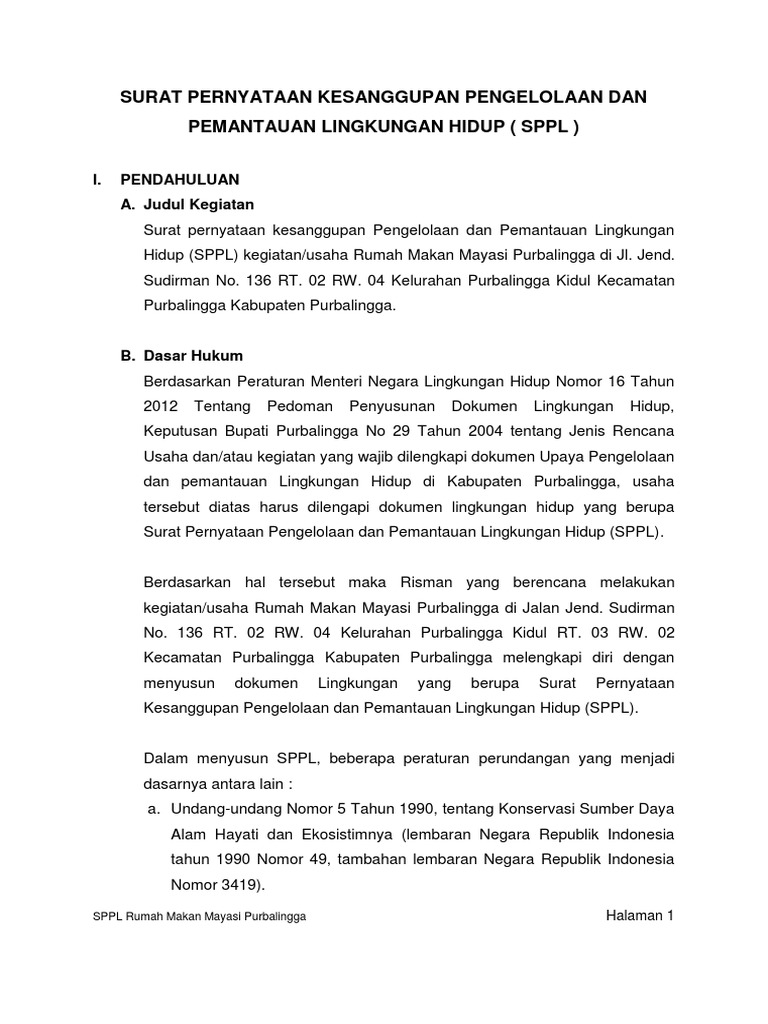 SURAT PERNYATAAN KESANGGUPAN PENGELOLAAN DAN PEMANTAUAN LINGKUNGAN HIDUP ( SPPL )

I. PENDAHULUAN

A. Judul Kegiatan

Surat pernyataan kesanggupan Pengelolaan dan Pemantauan Lingkungan Hidup (SPPL) kegiatan/usaha Rumah Makan Mayasi Purbalingga di Jl. Jend. Sudirman No. 136 RT. 02 RW. 04 Kelurahan Purbalingga Kidul Kecamatan Purbalingga Kabupaten Purbalingga.

B. Dasar Hukum

Berdasarkan Peraturan Menteri Negara Lingkungan Hidup Nomor 16 Tahun 2012 Tentang Pedoman Penyusunan Dokumen Lingkungan Hidup, Keputusan Bupati Purbalingga No 29 Tahun 2004 tentang Jenis Rencana Usaha dan/atau kegiatan yang wajib dilengkapi dokumen Upaya Pengelolaan dan pemantauan Lingkungan Hidup di Kabupaten Purbalingga, usaha tersebut diatas harus dilengapi dokumen lingkungan hidup yang berupa Surat Pernyataan Pengelolaan dan Pemantauan Lingkungan Hidup (SPPL).

Berdasarkan hal tersebut maka Risman yang berencana melakukan kegiatan/usaha Rumah Makan Mayasi Purbalingga di Jalan Jend. Sudirman No. 136 RT. 02 RW. 04 Kelurahan Purbalingga Kidul RT. 03 RW. 02 Kecamatan Purbalingga Kabupaten Purbalingga melengkapi diri dengan menyusun dokumen Lingkungan yang berupa Surat Pernyataan Kesanggupan Pengelolaan dan Pemantauan Lingkungan Hidup (SPPL).

Dalam menyusun SPPL, beberapa peraturan perundangan yang menjadi dasarnya antara lain :

a. Undang-undang Nomor 5 Tahun 1990, tentang Konservasi Sumber Daya Alam Hayati dan Ekosistimnya (lembaran Negara Republik Indonesia tahun 1990 Nomor 49, tambahan lembaran Negara Republik Indonesia Nomor 3419).

SPPL Rumah Makan Mayasi Purbalingga

Halaman 1